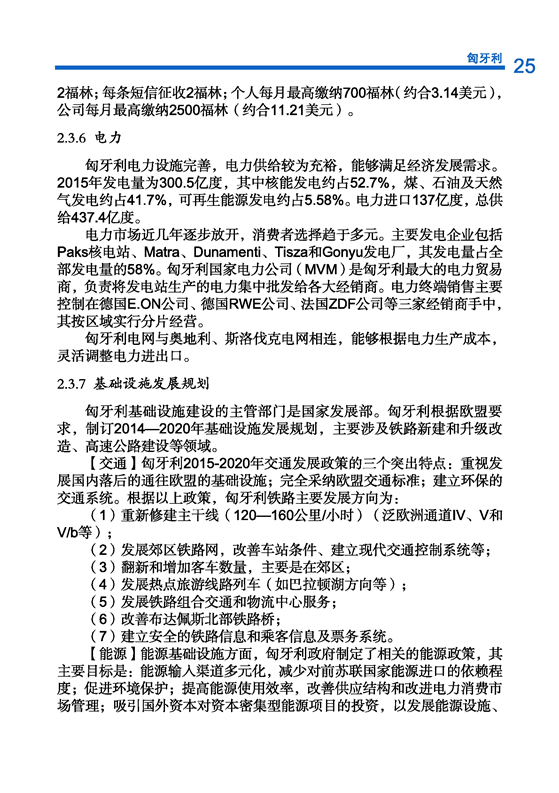 匈牙利 25

2福林；每条短信征收2福林；个人每月最高缴纳700福林（约合3.14美元），公司每月最高缴纳2500福林（约合11.21美元）。

2.3.6 电力

匈牙利电力设施完善，电力供给较为充裕，能够满足经济发展需求。2015年发电量为300.5亿度，其中核能发电约占52.7%，煤、石油及天然气发电约占41.7%，可再生能源发电约占5.58%。电力进口137亿度，总供给437.4亿度。

电力市场近几年逐步放开，消费者选择趋于多元。主要发电企业包括Paks核电站、Matra、Dunamenti、Tisza和Gonyu发电厂，其发电量占全部发电量的58%。匈牙利国家电力公司（MVM）是匈牙利最大的电力贸易商，负责将发电站生产的电力集中批发给各大经销商。电力终端销售主要控制在德国E.ON公司、德国RWE公司、法国ZDF公司等三家经销商手中，其按区域实行分片经营。

匈牙利电网与奥地利、斯洛伐克电网相连，能够根据电力生产成本，灵活调整电力进出口。

2.3.7 基础设施发展规划

匈牙利基础设施建设的主管部门是国家发展部。匈牙利根据欧盟要求，制订2014—2020年基础设施发展规划，主要涉及铁路新建和升级改造、高速公路建设等领域。

【交通】匈牙利2015-2020年交通发展政策的三个突出特点：重视发展国内落后的通往欧盟的基础设施；完全采纳欧盟交通标准；建立环保的交通系统。根据以上政策，匈牙利铁路主要发展方向为：

（1）重新修建主干线（120—160公里/小时）（泛欧洲通道IV、V和V/b等）；

（2）发展郊区铁路网，改善车站条件、建立现代交通控制系统等；

（3）翻新和增加客车数量，主要是在郊区；

（4）发展热点旅游线路列车（如巴拉顿湖方向等）；

（5）发展铁路组合交通和物流中心服务；

（6）改善布达佩斯北部铁路桥；

（7）建立安全的铁路信息和乘客信息及票务系统。

【能源】能源基础设施方面，匈牙利政府制定了相关的能源政策，其主要目标是：能源输入渠道多元化，减少对前苏联国家能源进口的依赖程度；促进环境保护；提高能源使用效率，改善供应结构和改进电力消费市场管理；吸引国外资本对资本密集型能源项目的投资，以发展能源设施、